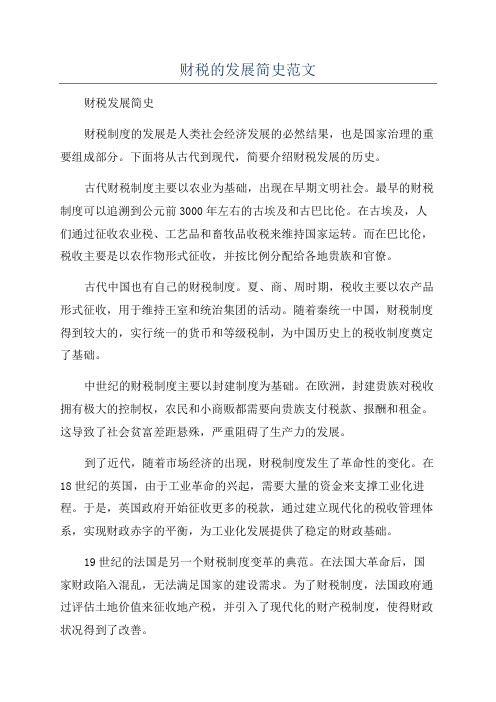 财税的发展简史范文

财税发展简史

财税制度的发展是人类社会经济发展的必然结果，也是国家治理的重要组成部分。下面将从古代到现代，简要介绍财税发展的历史。

古代财税制度主要以农业为基础，出现在早期文明社会。最早的财税制度可以追溯到公元前3000年左右的古埃及和古巴比伦。在古埃及，人们通过征收农业税、工艺品和畜牧品收税来维持国家运转。而在巴比伦，税收主要是以农作物形式征收，并按比例分配给各地贵族和官僚。

古代中国也有自己的财税制度。夏、商、周时期，税收主要以农产品形式征收，用于维持王室和统治集团的活动。随着秦统一中国，财税制度得到较大的，实行统一的货币和等级税制，为中国历史上的税收制度奠定了基础。

中世纪的财税制度主要以封建制度为基础。在欧洲，封建贵族对税收拥有极大的控制权，农民和小商贩都需要向贵族支付税款、报酬和租金。这导致了社会贫富差距悬殊，严重阻碍了生产力的发展。

到了近代，随着市场经济的出现，财税制度发生了革命性的变化。在18世纪的英国，由于工业革命的兴起，需要大量的资金来支撑工业化进程。于是，英国政府开始征收更多的税款，通过建立现代化的税收管理体系，实现财政赤字的平衡，为工业化发展提供了稳定的财政基础。

19世纪的法国是另一个财税制度变革的典范。在法国大革命后，国家财政陷入混乱，无法满足国家的建设需求。为了财税制度，法国政府通过评估土地价值来征收地产税，并引入了现代化的财产税制度，使得财政状况得到了改善。